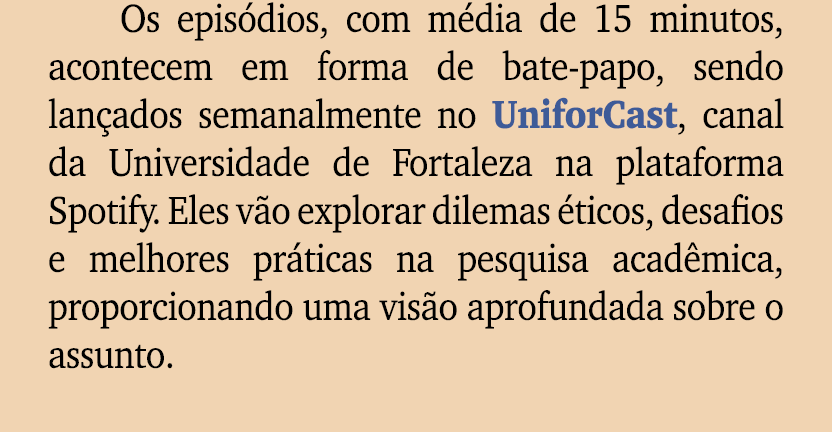 Os episódios, com média de 15 minutos, acontecem em forma de bate-papo, sendo lançados semanalmente no UniforCast, canal da Universidade de Fortaleza na plataforma Spotify. Eles vão explorar dilemas éticos, desafios e melhores práticas na pesquisa acadêmica, proporcionando uma visão aprofundada sobre o assunto.